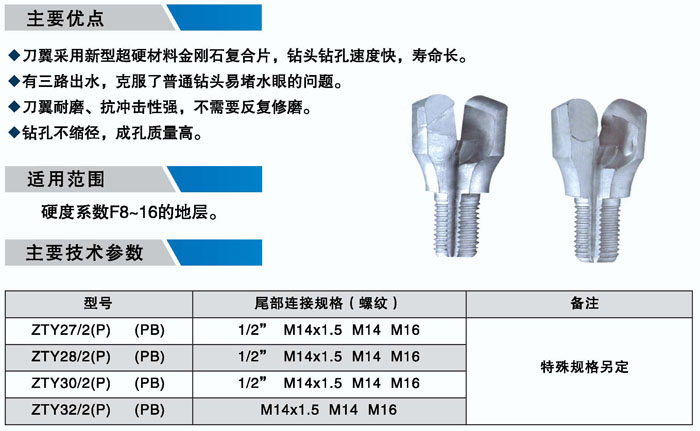 主要优点

◆刀翼采用新型超硬材料金刚石复合片，钻头钻孔速度快，寿命长。
◆有三路出水，克服了普通钻头易堵水眼的问题。
◆刀翼耐磨、抗冲击性强，不需要反复修磨。
◆钻孔不缩径，成孔质量高。

适用范围

硬度系数F8~16的地层。

主要技术参数

| 型号 | 尾部连接规格（螺纹） | 备注 |
|---|---|---|
| ZTY27/2(P)　(PB) | 1/2”　M14x1.5　M14　M16 | 特殊规格另定 |
| ZTY28/2(P)　(PB) | 1/2”　M14x1.5　M14　M16 | |
| ZTY30/2(P)　(PB) | 1/2”　M14x1.5　M14　M16 | |
| ZTY32/2(P)　(PB) | M14x1.5　M14　M16 | |